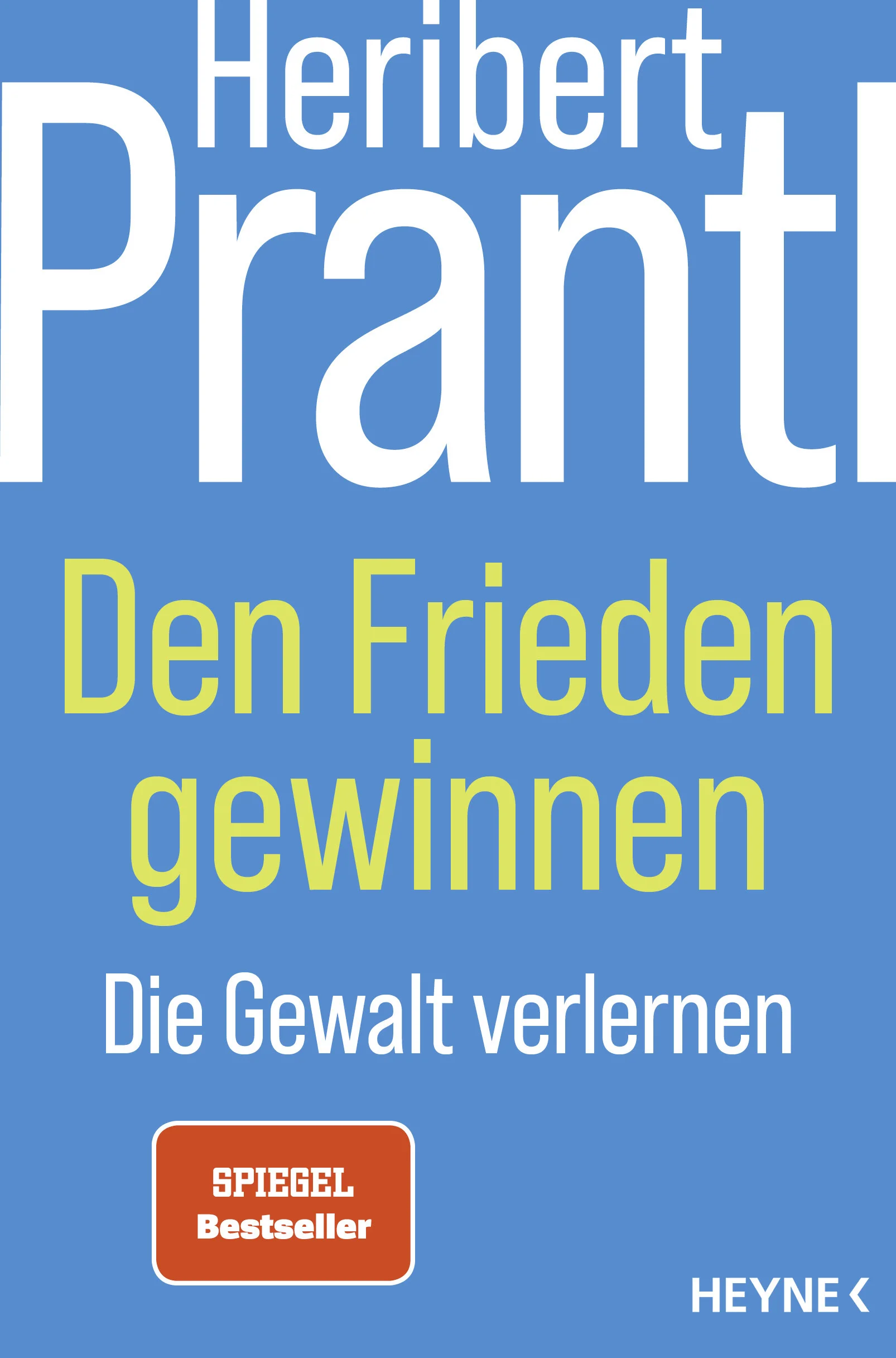 Heribert
Prantl

Den Frieden gewinnen

Die Gewalt verlernen

SPIEGEL
Bestseller

HEYNE <